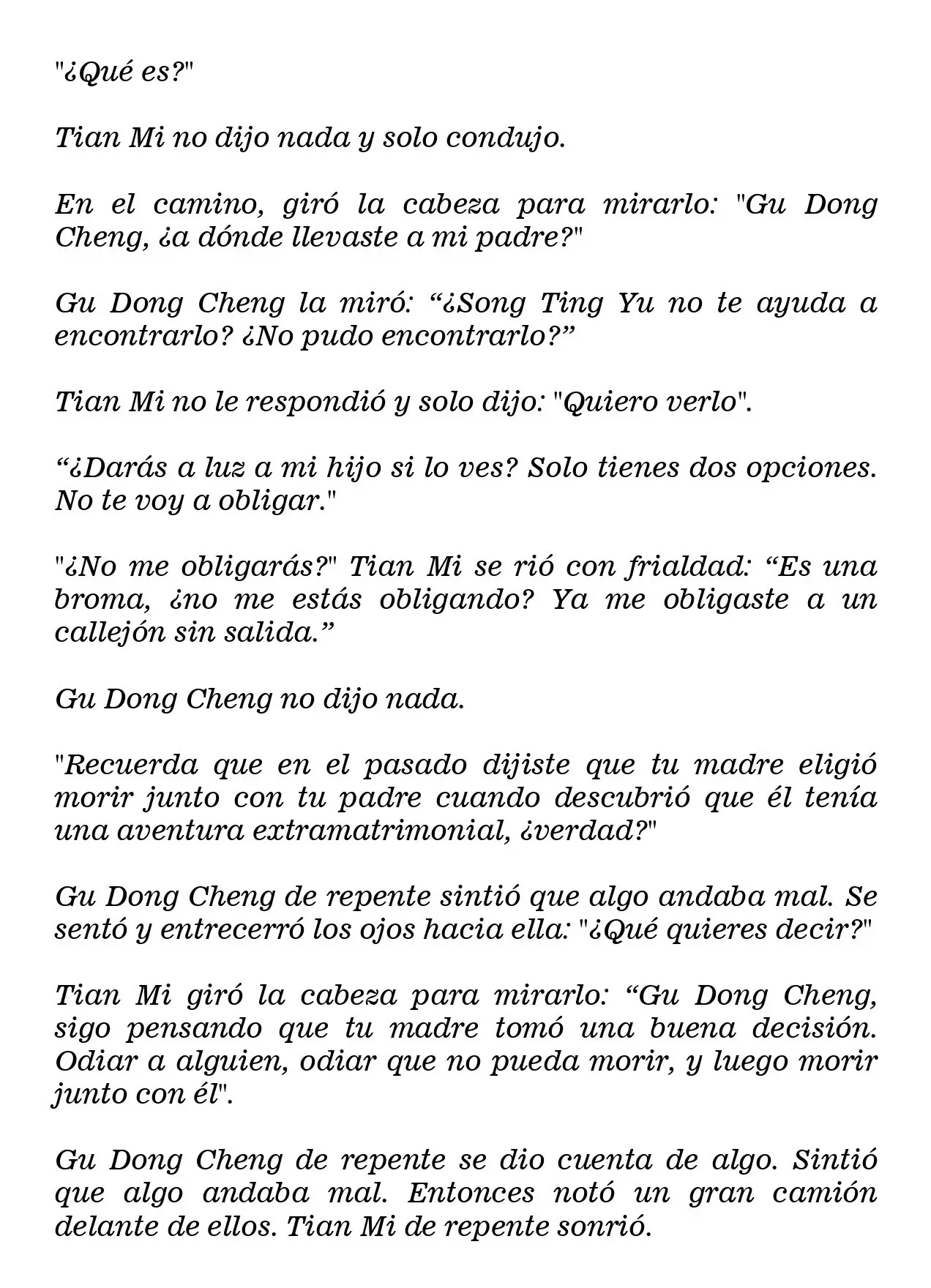 "¿Qué es?"

Tian Mi no dijo nada y solo condujo.

En el camino, giró la cabeza para mirarlo: "Gu Dong Cheng, ¿a dónde llevaste a mi padre?"

Gu Dong Cheng la miró: "¿Song Ting Yu no te ayuda a encontrarlo? ¿No pudo encontrarlo?"

Tian Mi no le respondió y solo dijo: "Quiero verlo".

"¿Darás a luz a mi hijo si lo ves? Solo tienes dos opciones. No te voy a obligar."

"¿No me obligarás?" Tian Mi se rió con frialdad: "Es una broma, ¿no me estás obligando? Ya me obligaste a un callejón sin salida."

Gu Dong Cheng no dijo nada.

"Recuerda que en el pasado dijiste que tu madre eligió morir junto con tu padre cuando descubrió que él tenía una aventura extramatrimonial, ¿verdad?"

Gu Dong Cheng de repente sintió que algo andaba mal. Se sentó y entrecerró los ojos hacia ella: "¿Qué quieres decir?"

Tian Mi giró la cabeza para mirarlo: "Gu Dong Cheng, sigo pensando que tu madre tomó una buena decisión. Odiar a alguien, odiar que no pueda morir, y luego morir junto con él".

Gu Dong Cheng de repente se dio cuenta de algo. Sintió que algo andaba mal. Entonces notó un gran camión delante de ellos. Tian Mi de repente sonrió.